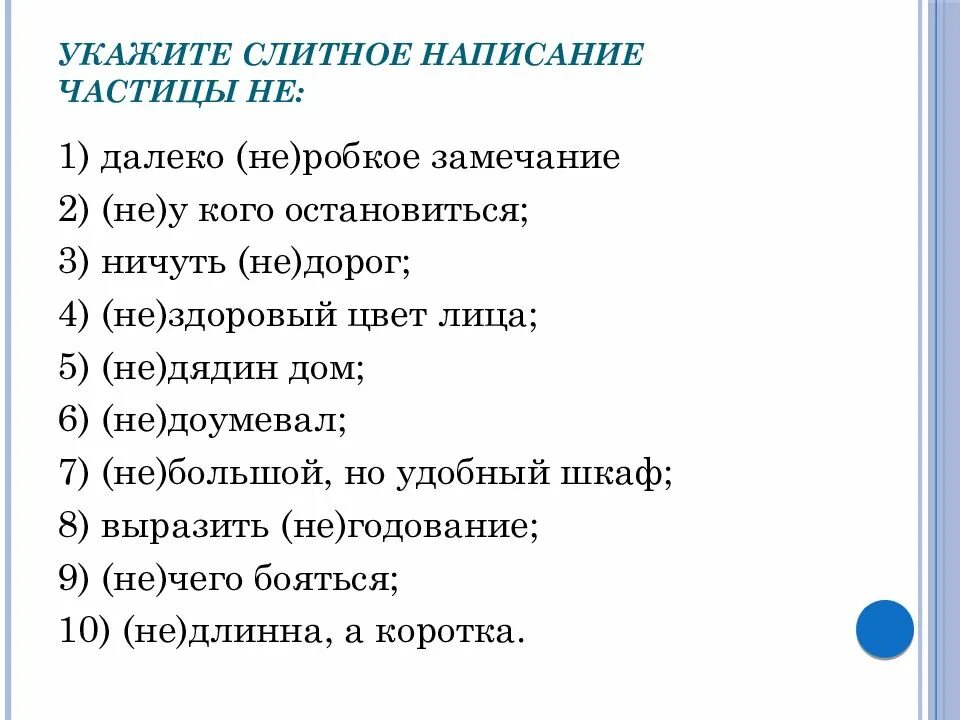 УКАЖИТЕ СЛИТНОЕ НАПИСАНИЕ ЧАСТИЦЫ НЕ:

1) далеко (не)робкое замечание

2) (не)у кого остановиться;

3) ничуть (не)дорог;

4) (не)здоровый цвет лица;

5) (не)дядин дом;

6) (не)доумевал;

7) (не)большой, но удобный шкаф;

8) выразить (не)годование;

9) (не)чего бояться;

10) (не)длинна, а коротка.